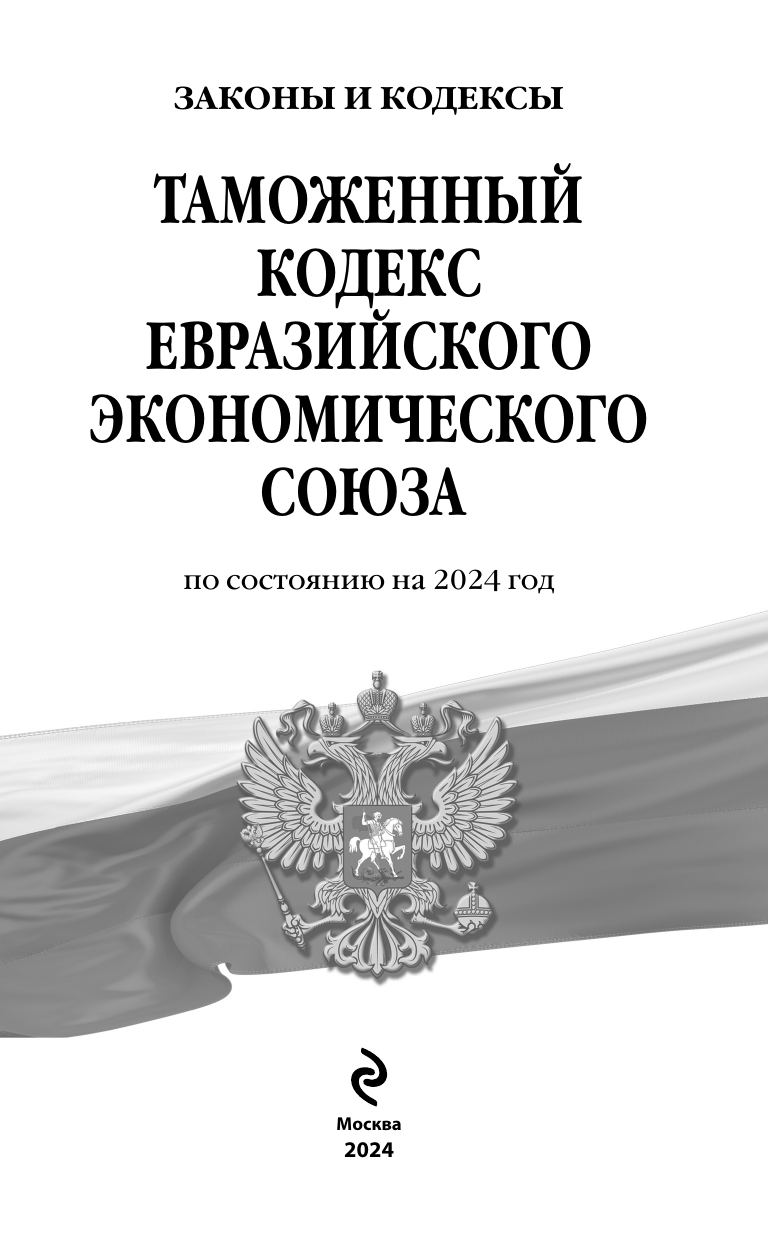 ЗАКОНЫ И КОДЕКСЫ

ТАМОЖЕННЫЙ
КОДЕКС
ЕВРАЗИЙСКОГО
ЭКОНОМИЧЕСКОГО
СОЮЗА

по состоянию на 2024 год

Москва
2024